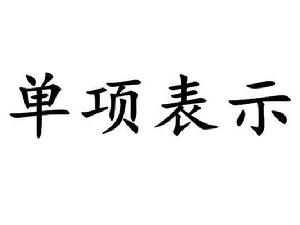 单项表示